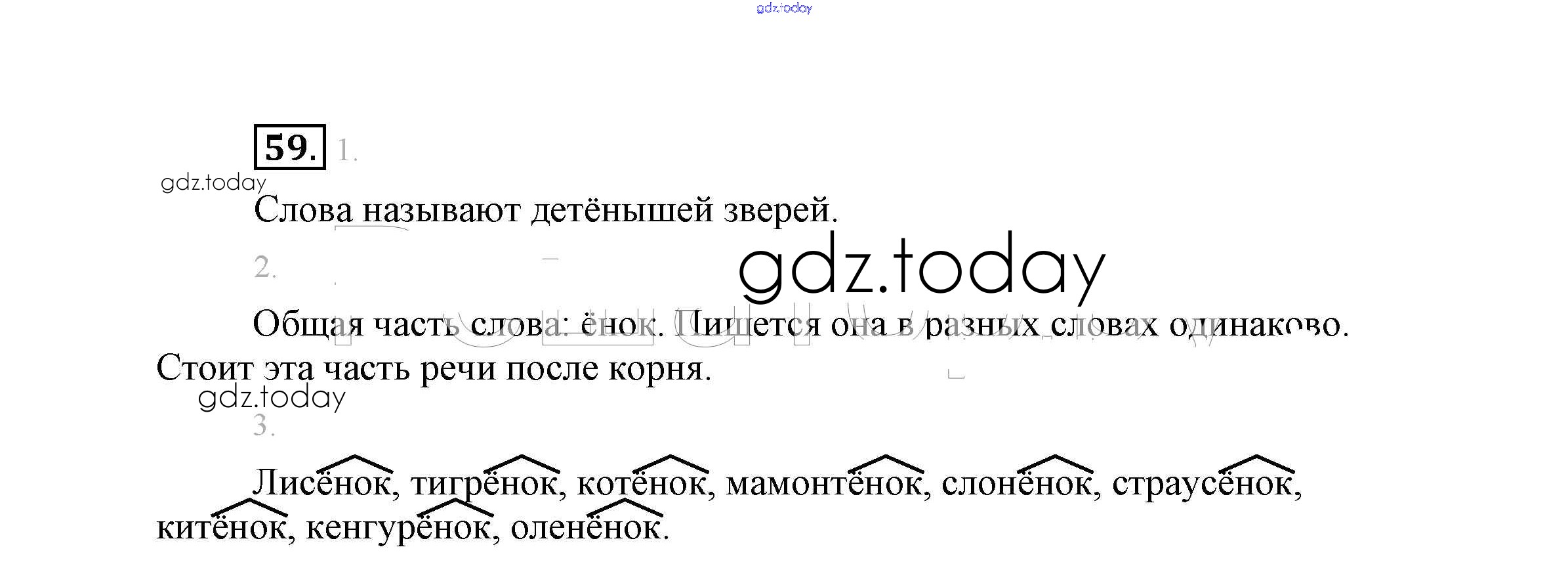 59. 1.

Слова называют детёнышей зверей.

2.

Общая часть слова: ёнок. Пишется она в разных словах одинаково. Стоит эта часть речи после корня.

3.

Лисёнок, тигрёнок, котёнок, мамонтёнок, слонёнок, страусёнок, китёнок, кенгурёнок, оленёнок.

gdz.today